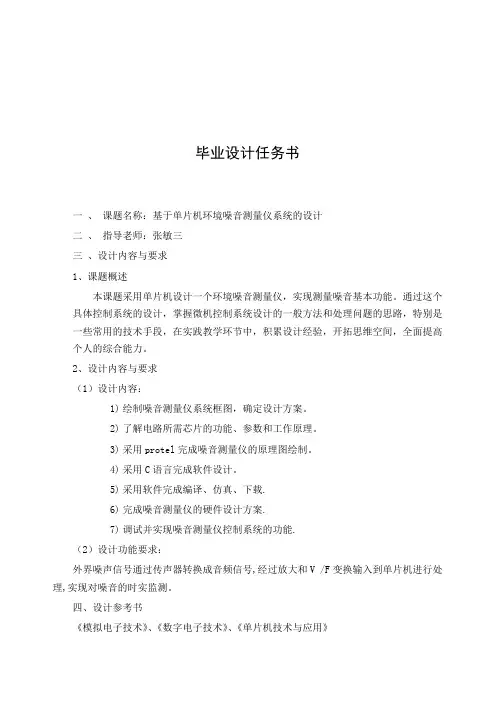 毕业设计任务书

一 、 课题名称：基于单片机环境噪音测量仪系统的设计

二 、 指导老师：张敏三

三 、设计内容与要求

1、课题概述

本课题采用单片机设计一个环境噪音测量仪，实现测量噪音基本功能。通过这个具体控制系统的设计，掌握微机控制系统设计的一般方法和处理问题的思路，特别是一些常用的技术手段，在实践教学环节中，积累设计经验，开拓思维空间，全面提高个人的综合能力。

2、设计内容与要求

（1）设计内容：

1) 绘制噪音测量仪系统框图，确定设计方案。

2) 了解电路所需芯片的功能、参数和工作原理。

3) 采用 protel 完成噪音测量仪的原理图绘制。

4) 采用 C 语言完成软件设计。

5) 采用软件完成编译、仿真、下载.

6) 完成噪音测量仪的硬件设计方案.

7) 调试并实现噪音测量仪控制系统的功能.

（2）设计功能要求：

外界噪声信号通过传声器转换成音频信号,经过放大和 V /F 变换输入到单片机进行处理,实现对噪音的时实监测。

四、设计参考书

《模拟电子技术》、《数字电子技术》、《单片机技术与应用》